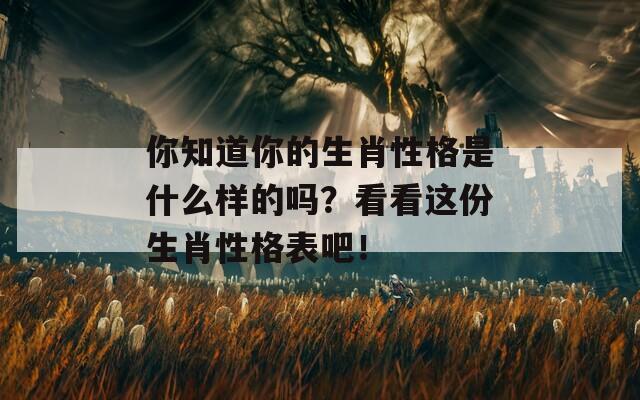 你知道你的生肖性格是什么样的吗？看看这份生肖性格表吧！